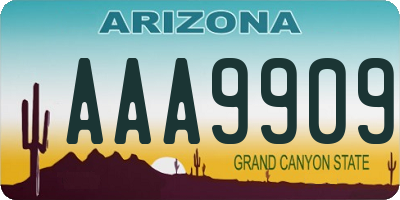 ARIZONA

AAA9909

GRAND CANYON STATE